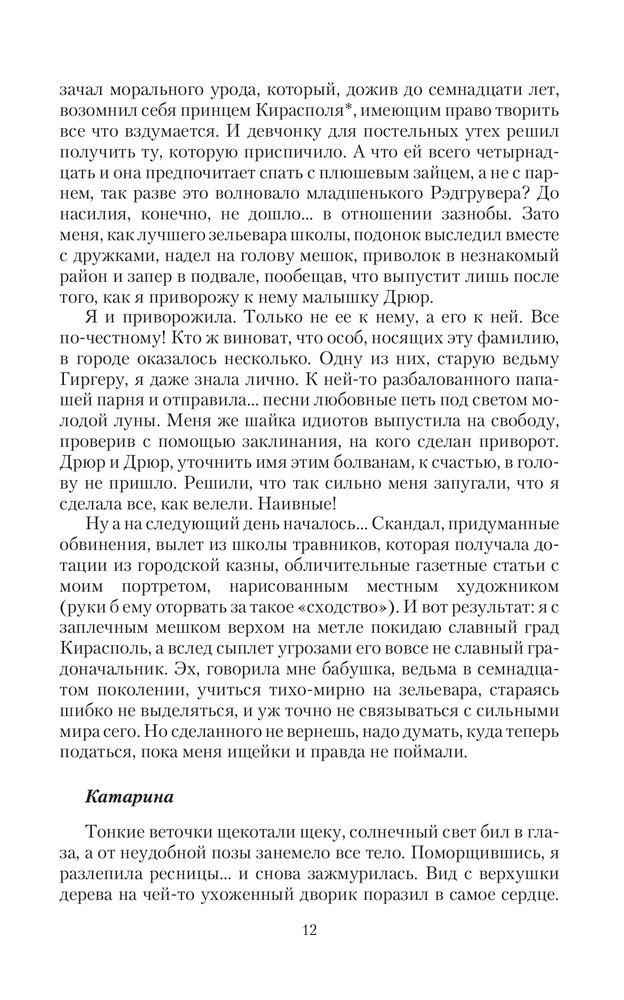 зачал морального урода, который, дожив до семнадцати лет, возомнил себя принцем Кирасполя*, имеющим право творить все что вздумается. И девчонку для постельных утех решил получить ту, которую приспичило. А что ей всего четырнадцать и она предпочитает спать с плюшевым зайцем, а не с парнем, так разве это волновало младшенького Рэдгрувера? До насилия, конечно, не дошло... в отношении зазнобы. Зато меня, как лучшего зельевара школы, подонок выследил вместе с дружками, надел на голову мешок, приволок в незнакомый район и запер в подвале, пообещав, что выпустит лишь после того, как я приворожу к нему малышку Дрюр.

Я и приворожила. Только не ее к нему, а его к ней. Все по-честному! Кто ж виноват, что особ, носящих эту фамилию, в городе оказалось несколько. Одну из них, старую ведьму Гиргеру, я даже знала лично. К ней-то разбалованного папашей парня и отправила... песни любовные петь под светом молодой луны. Меня же шайка идиотов выпустила на свободу, проверив с помощью заклинания, на кого сделан приворот. Дрюр и Дрюр, уточнить имя этим болванам, к счастью, в голову не пришло. Решили, что так сильно меня запугали, что я сделала все, как велели. Наивные!

Ну а на следующий день началось... Скандал, придуманные обвинения, вылет из школы травников, которая получала дотации из городской казны, обличительные газетные статьи с моим портретом, нарисованным местным художником (руки б ему оторвать за такое «сходство»). И вот результат: я с заплечным мешком верхом на метле покидаю славный град Кирасполь, а вслед сыплет угрозами его вовсе не славный градоначальник. Эх, говорила мне бабушка, ведьма в семнадцатом поколении, учиться тихо-мирно на зельевара, стараясь шибко не выделяться, и уж точно не связываться с сильными мира сего. Но сделанного не вернешь, надо думать, куда теперь податься, пока меня ищейки и правда не поймали.

Катарина

Тонкие веточки щекотали щеку, солнечный свет бил в глаза, а от неудобной позы занемело все тело. Поморщившись, я разлепила ресницы... и снова зажмурилась. Вид с верхушки дерева на чей-то ухоженный дворик поразил в самое сердце.

12